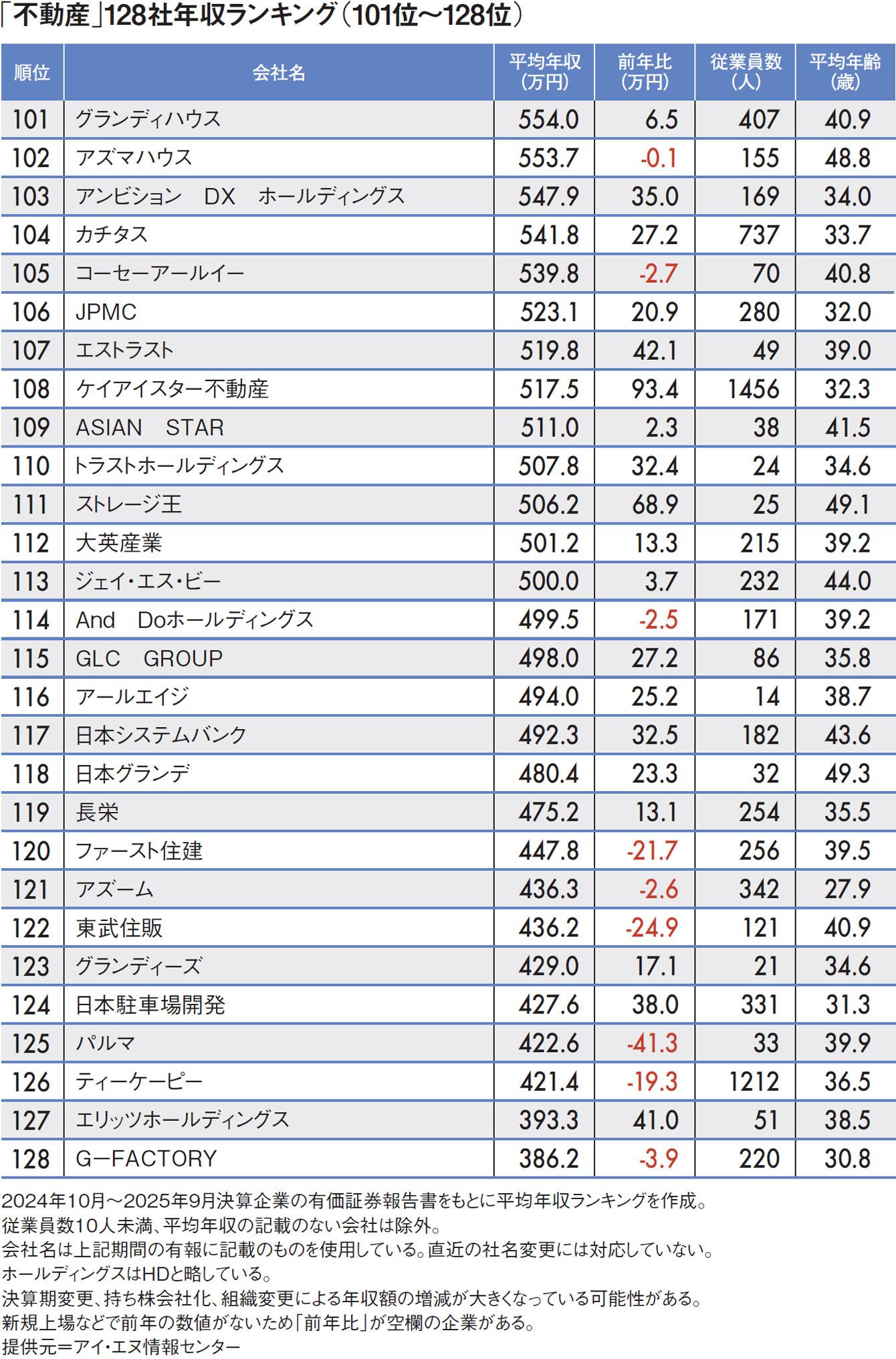 「不動産」128社年収ランキング（101位～128位）

| 順位 | 会社名 | 平均年収（万円） | 前年比（万円） | 従業員数（人） | 平均年齢（歳） |
|---|---|---|---|---|---|
| 101 | グランディハウス | 554.0 | 6.5 | 407 | 40.9 |
| 102 | アズマハウス | 553.7 | -0.1 | 155 | 48.8 |
| 103 | アンビション　DX　ホールディングス | 547.9 | 35.0 | 169 | 34.0 |
| 104 | カチタス | 541.8 | 27.2 | 737 | 33.7 |
| 105 | コーセーアールイー | 539.8 | -2.7 | 70 | 40.8 |
| 106 | JPMC | 523.1 | 20.9 | 280 | 32.0 |
| 107 | エストラスト | 519.8 | 42.1 | 49 | 39.0 |
| 108 | ケイアイスター不動産 | 517.5 | 93.4 | 1456 | 32.3 |
| 109 | ASIAN　STAR | 511.0 | 2.3 | 38 | 41.5 |
| 110 | トラストホールディングス | 507.8 | 32.4 | 24 | 34.6 |
| 111 | ストレージ王 | 506.2 | 68.9 | 25 | 49.1 |
| 112 | 大英産業 | 501.2 | 13.3 | 215 | 39.2 |
| 113 | ジェイ・エス・ビー | 500.0 | 3.7 | 232 | 44.0 |
| 114 | And　Doホールディングス | 499.5 | -2.5 | 171 | 39.2 |
| 115 | GLC　GROUP | 498.0 | 27.2 | 86 | 35.8 |
| 116 | アールエイジ | 494.0 | 25.2 | 14 | 38.7 |
| 117 | 日本システムバンク | 492.3 | 32.5 | 182 | 43.6 |
| 118 | 日本グランデ | 480.4 | 23.3 | 32 | 49.3 |
| 119 | 長栄 | 475.2 | 13.1 | 254 | 35.5 |
| 120 | ファースト住建 | 447.8 | -21.7 | 256 | 39.5 |
| 121 | アズーム | 436.3 | -2.6 | 342 | 27.9 |
| 122 | 東武住販 | 436.2 | -24.9 | 121 | 40.9 |
| 123 | グランディーズ | 429.0 | 17.1 | 21 | 34.6 |
| 124 | 日本駐車場開発 | 427.6 | 38.0 | 331 | 31.3 |
| 125 | パルマ | 422.6 | -41.3 | 33 | 39.9 |
| 126 | ティーケーピー | 421.4 | -19.3 | 1212 | 36.5 |
| 127 | エリッツホールディングス | 393.3 | 41.0 | 51 | 38.5 |
| 128 | G－FACTORY | 386.2 | -3.9 | 220 | 30.8 |

2024年10月～2025年9月決算企業の有価証券報告書をもとに平均年収ランキングを作成。
従業員数10人未満、平均年収の記載のない会社は除外。
会社名は上記期間の有報に記載のものを使用している。直近の社名変更には対応していない。
ホールディングスはHDと略している。
決算期変更、持ち株会社化、組織変更による年収額の増減が大きくなっている可能性がある。
新規上場などで前年の数値がないため「前年比」が空欄の企業がある。
提供元＝アイ・エヌ情報センター